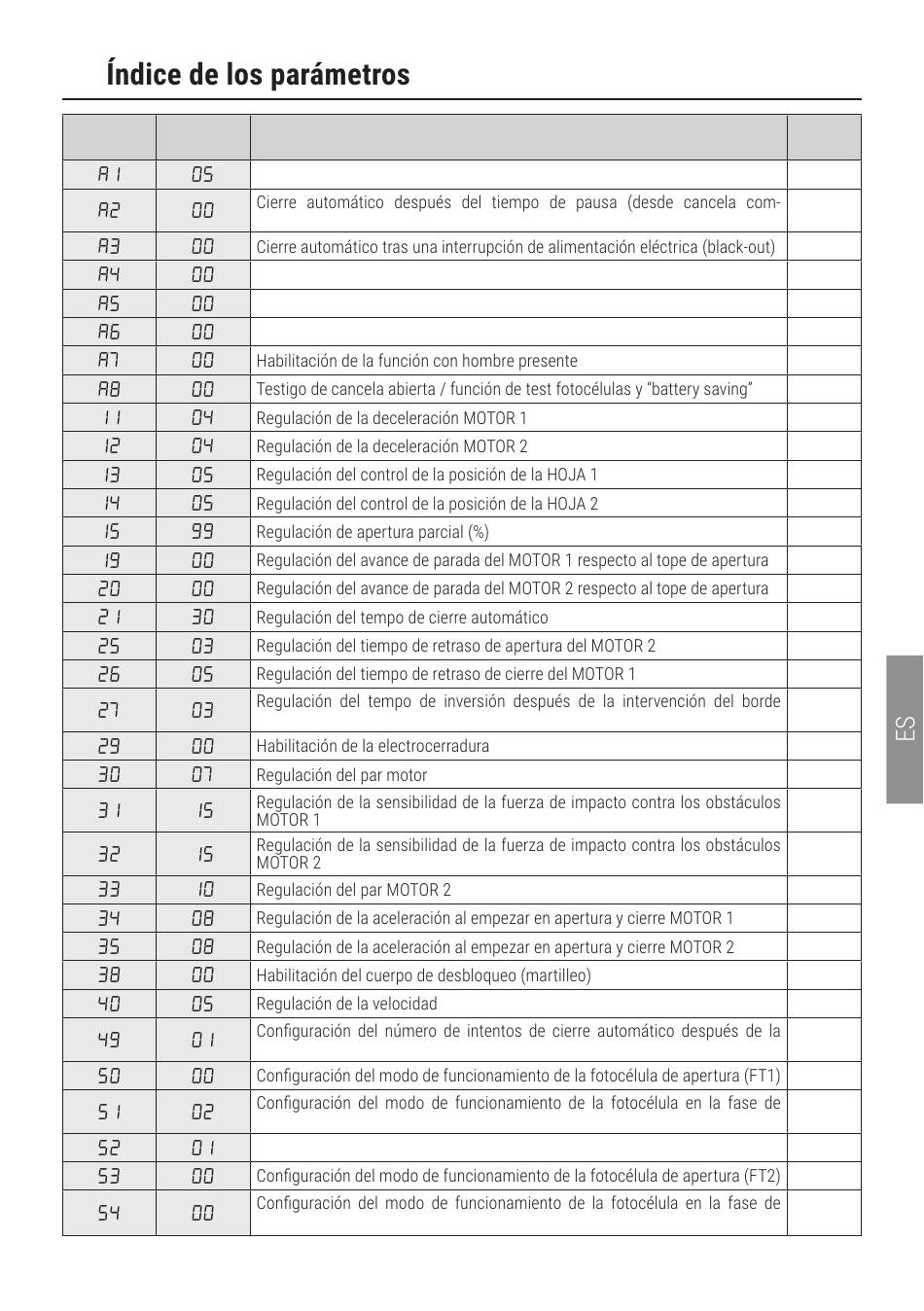 Índice de los parámetros

| | | | |
|---|---|---|---|
| A1 | 05 | | |
| A2 | 00 | Cierre automático después del tiempo de pausa (desde cancela com- | |
| A3 | 00 | Cierre automático tras una interrupción de alimentación eléctrica (black-out) | |
| A4 | 00 | | |
| A5 | 00 | | |
| A6 | 00 | | |
| A7 | 00 | Habilitación de la función con hombre presente | |
| A8 | 00 | Testigo de cancela abierta / función de test fotocélulas y "battery saving" | |
| 11 | 04 | Regulación de la deceleración MOTOR 1 | |
| 12 | 04 | Regulación de la deceleración MOTOR 2 | |
| 13 | 05 | Regulación del control de la posición de la HOJA 1 | |
| 14 | 05 | Regulación del control de la posición de la HOJA 2 | |
| 15 | 99 | Regulación de apertura parcial (%) | |
| 19 | 00 | Regulación del avance de parada del MOTOR 1 respecto al tope de apertura | |
| 20 | 00 | Regulación del avance de parada del MOTOR 2 respecto al tope de apertura | |
| 21 | 30 | Regulación del tempo de cierre automático | |
| 25 | 03 | Regulación del tiempo de retraso de apertura del MOTOR 2 | |
| 26 | 05 | Regulación del tiempo de retraso de cierre del MOTOR 1 | |
| 27 | 03 | Regulación del tempo de inversión después de la intervención del borde | |
| 29 | 00 | Habilitación de la electrocerradura | |
| 30 | 07 | Regulación del par motor | |
| 31 | 15 | Regulación de la sensibilidad de la fuerza de impacto contra los obstáculos MOTOR 1 | |
| 32 | 15 | Regulación de la sensibilidad de la fuerza de impacto contra los obstáculos MOTOR 2 | |
| 33 | 10 | Regulación del par MOTOR 2 | |
| 34 | 08 | Regulación de la aceleración al empezar en apertura y cierre MOTOR 1 | |
| 35 | 08 | Regulación de la aceleración al empezar en apertura y cierre MOTOR 2 | |
| 38 | 00 | Habilitación del cuerpo de desbloqueo (martilleo) | |
| 40 | 05 | Regulación de la velocidad | |
| 49 | 01 | Configuración del número de intentos de cierre automático después de la | |
| 50 | 00 | Configuración del modo de funcionamiento de la fotocélula de apertura (FT1) | |
| 51 | 02 | Configuración del modo de funcionamiento de la fotocélula en la fase de | |
| 52 | 01 | | |
| 53 | 00 | Configuración del modo de funcionamiento de la fotocélula de apertura (FT2) | |
| 54 | 00 | Configuración del modo de funcionamiento de la fotocélula en la fase de | |

ES